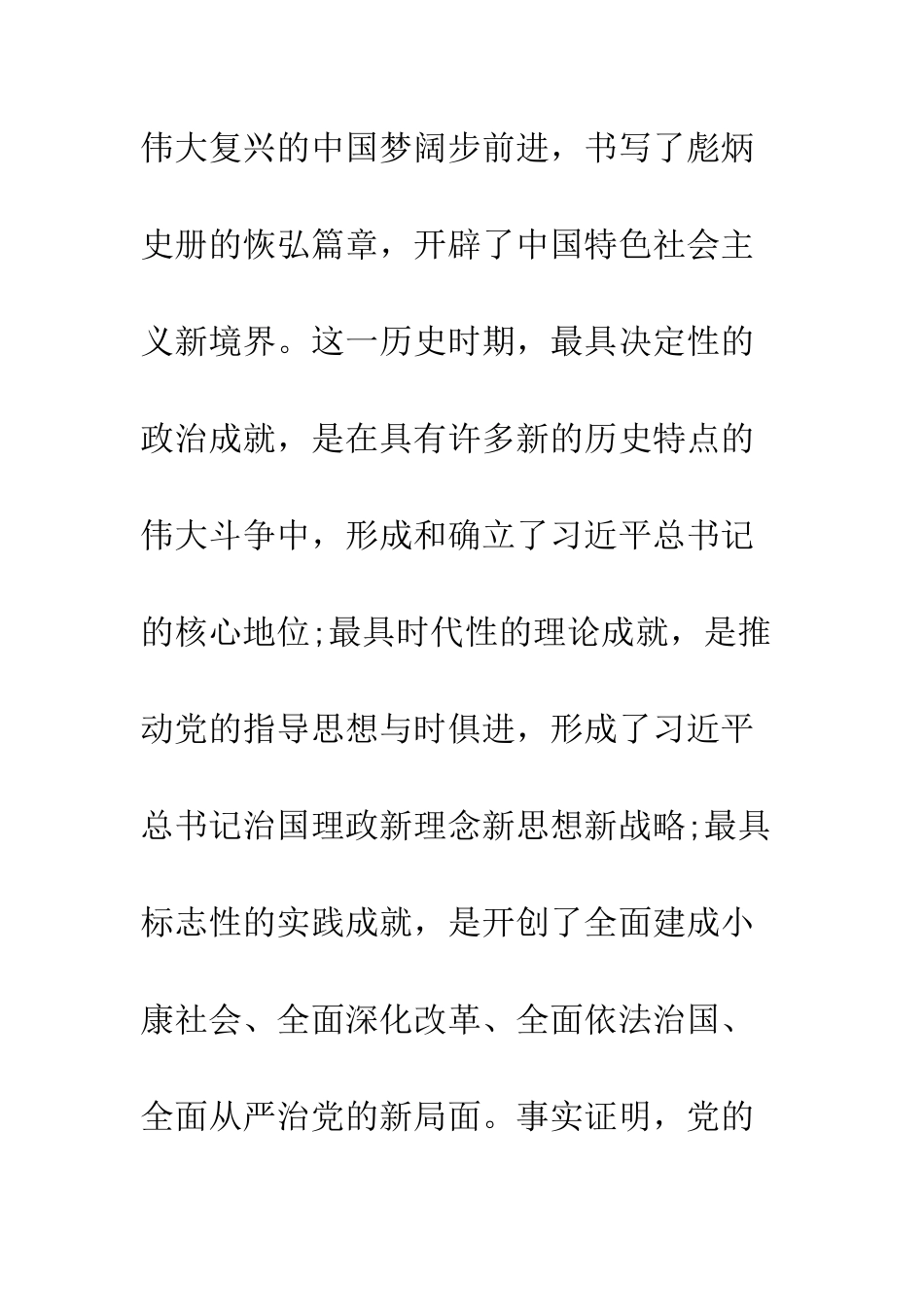 伟大复兴的中国梦阔步前进，书写了彪炳史册的恢弘篇章，开辟了中国特色社会主义新境界。这一历史时期，最具决定性的政治成就，是在具有许多新的历史特点的伟大斗争中，形成和确立了习近平总书记的核心地位;最具时代性的理论成就，是推动党的指导思想与时俱进，形成了习近平总书记治国理政新理念新思想新战略;最具标志性的实践成就，是开创了全面建成小康社会、全面深化改革、全面依法治国、全面从严治党的新局面。事实证明，党的